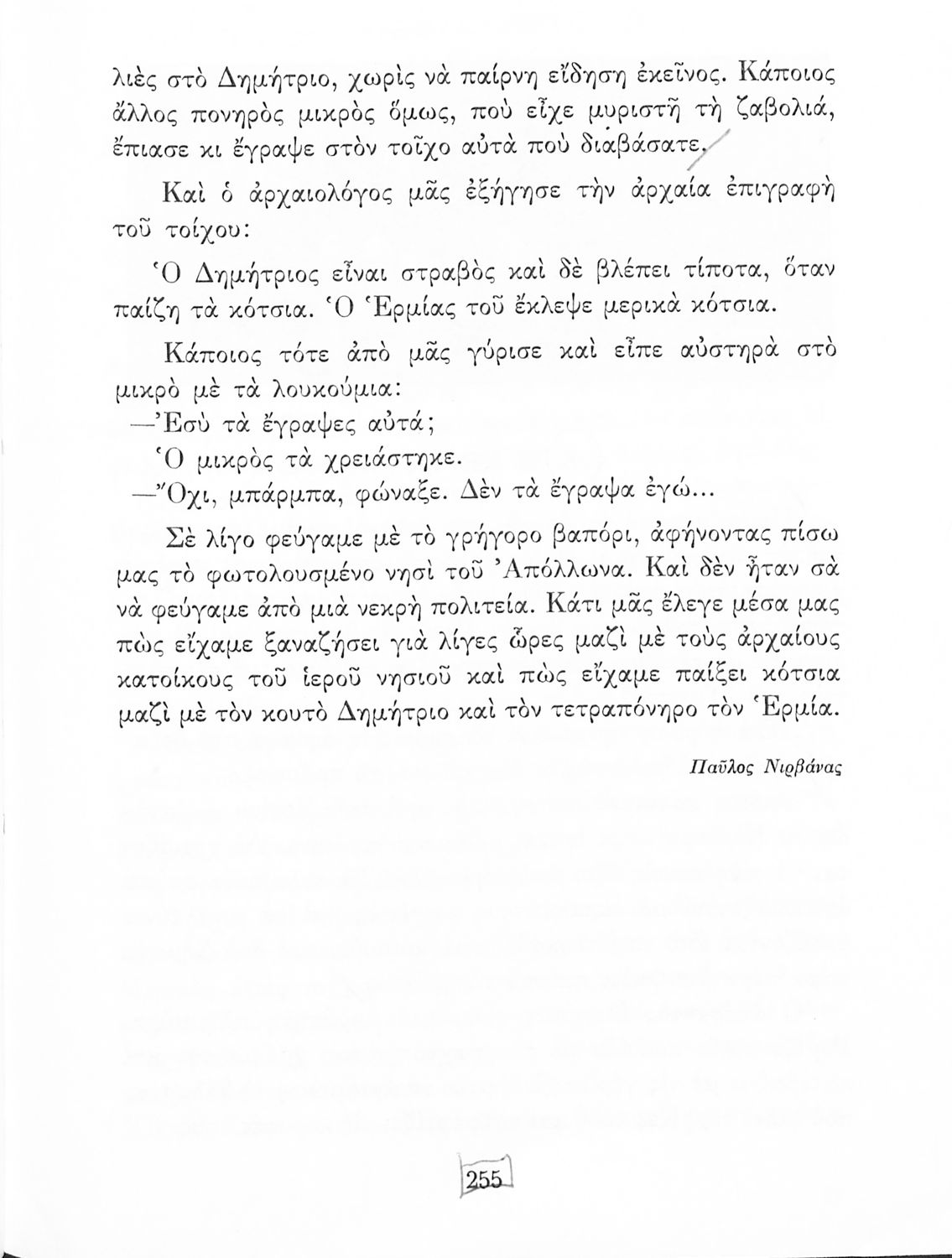 λιὲς στὸ Δημήτριο, χωρὶς νὰ παίρνη εἴδηση ἐκεῖνος. Κάποιος ἄλλος πονηρὸς μικρὸς ὅμως, ποὺ εἶχε μυριστῆ τὴ ζαβολιά, ἔπιασε κι ἔγραψε στὸν τοῖχο αὐτὰ ποὺ διαβάσατε.

Καὶ ὁ ἀρχαιολόγος μᾶς ἐξήγησε τὴν ἀρχαία ἐπιγραφὴ τοῦ τοίχου:

Ὁ Δημήτριος εἶναι στραβὸς καὶ δὲ βλέπει τίποτα, ὅταν παίζη τὰ κότσια. Ὁ Ἑρμίας τοῦ ἔκλεψε μερικὰ κότσια.

Κάποιος τότε ἀπὸ μᾶς γύρισε καὶ εἶπε αὐστηρὰ στὸ μικρὸ μὲ τὰ λουκούμια:

—Ἐσὺ τὰ ἔγραψες αὐτά;

Ὁ μικρὸς τὰ χρειάστηκε.

—Ὄχι, μπάρμπα, φώναξε. Δὲν τὰ ἔγραψα ἐγώ...

Σὲ λίγο φεύγαμε μὲ τὸ γρήγορο βαπόρι, ἀφήνοντας πίσω μας τὸ φωτολουσμένο νησὶ τοῦ Ἀπόλλωνα. Καὶ δὲν ἦταν σὰ νὰ φεύγαμε ἀπὸ μιὰ νεκρὴ πολιτεία. Κάτι μᾶς ἔλεγε μέσα μας πὼς εἴχαμε ξαναζήσει γιὰ λίγες ὧρες μαζὶ μὲ τοὺς ἀρχαίους κατοίκους τοῦ ἱεροῦ νησιοῦ καὶ πὼς εἴχαμε παίξει κότσια μαζὶ μὲ τὸν κουτὸ Δημήτριο καὶ τὸν τετραπόνηρο τὸν Ἑρμία.

Παῦλος Νιρβάνας

255